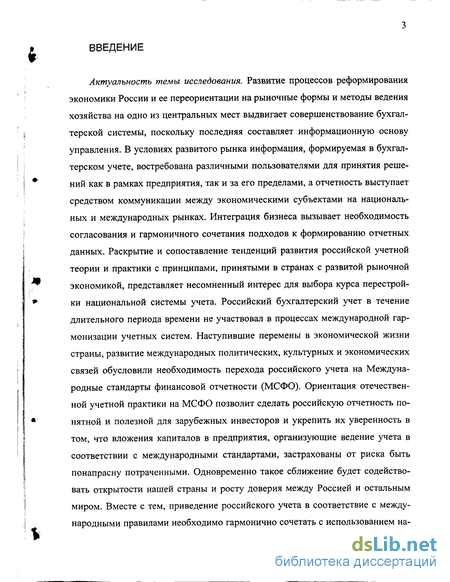 3

ВВЕДЕНИЕ

Актуальность темы исследования. Развитие процессов реформирования экономики России и ее переориентации на рыночные формы и методы ведения хозяйства на одно из центральных мест выдвигает совершенствование бухгалтерской системы, поскольку последняя составляет информационную основу управления. В условиях развитого рынка информация, формируемая в бухгалтерском учете, востребована различными пользователями для принятия решений как в рамках предприятия, так и за его пределами, а отчетность выступает средством коммуникации между экономическими субъектами на национальных и международных рынках. Интеграция бизнеса вызывает необходимость согласования и гармоничного сочетания подходов к формированию отчетных данных. Раскрытие и сопоставление тенденций развития российской учетной теории и практики с принципами, принятыми в странах с развитой рыночной экономикой, представляет несомненный интерес для выбора курса перестройки национальной системы учета. Российский бухгалтерский учет в течение длительного периода времени не участвовал в процессах международной гармонизации учетных систем. Наступившие перемены в экономической жизни страны, развитие международных политических, культурных и экономических связей обусловили необходимость перехода российского учета на Международные стандарты финансовой отчетности (МСФО). Ориентация отечественной учетной практики на МСФО позволит сделать российскую отчетность понятной и полезной для зарубежных инвесторов и укрепить их уверенность в том, что вложения капиталов в предприятия, организующие ведение учета в соответствии с международными стандартами, застрахованы от риска быть понапрасну потраченными. Одновременно такое сближение будет содействовать открытости нашей страны и росту доверия между Россией и остальным миром. Вместе с тем, приведение российского учета в соответствие с международными правилами необходимо гармонично сочетать с использованием на-

dsLib.net
библиотека диссертаций